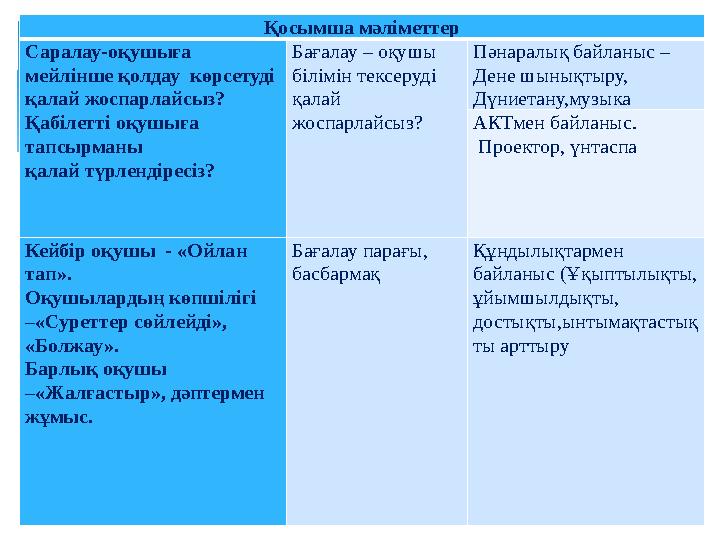 | Қосымша мәліметтер | | |
|---|---|---|
| Саралау-оқушыға мейлінше қолдау көрсетуді қалай жоспарлайсыз? Қабілетті оқушыға тапсырманы қалай түрлендіресіз? | Бағалау – оқушы білімін тексеруді қалай жоспарлайсыз? | Пәнаралық байланыс – Дене шынықтыру, Дүниетану,музыка АКТмен байланыс. Проектор, үнтаспа |
| Кейбір оқушы - «Ойлан тап». Оқушылардың көпшілігі –«Суреттер сөйлейді», «Болжау». Барлық оқушы –«Жалғастыр», дәптермен жұмыс. | Бағалау парағы, басбармақ | Құндылықтармен байланыс (Ұқыптылықты, ұйымшылдықты, достықты,ынтымақтастықты арттыру |